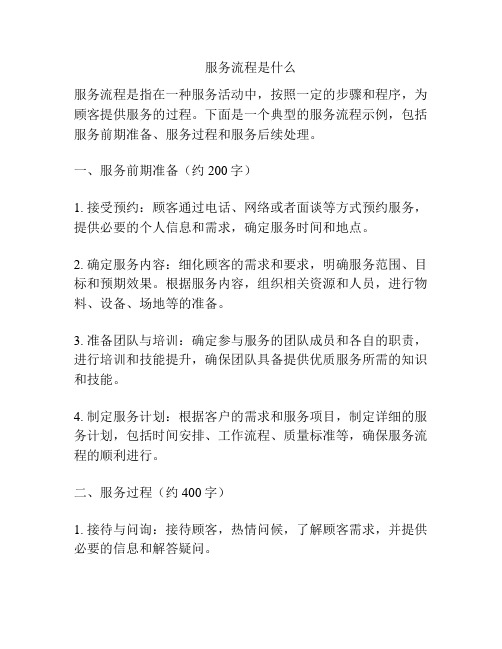 服务流程是什么

服务流程是指在一种服务活动中，按照一定的步骤和程序，为顾客提供服务的过程。下面是一个典型的服务流程示例，包括服务前期准备、服务过程和服务后续处理。

一、服务前期准备（约 200 字）

1. 接受预约：顾客通过电话、网络或者面谈等方式预约服务，提供必要的个人信息和需求，确定服务时间和地点。

2. 确定服务内容：细化顾客的需求和要求，明确服务范围、目标和预期效果。根据服务内容，组织相关资源和人员，进行物料、设备、场地等的准备。

3. 准备团队与培训：确定参与服务的团队成员和各自的职责，进行培训和技能提升，确保团队具备提供优质服务所需的知识和技能。

4. 制定服务计划：根据客户的需求和服务项目，制定详细的服务计划，包括时间安排、工作流程、质量标准等，确保服务流程的顺利进行。

二、服务过程（约 400 字）

1. 接待与问询：接待顾客，热情问候，了解顾客需求，并提供必要的信息和解答疑问。